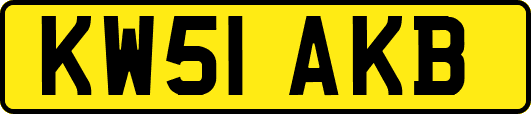 KW51 AKB